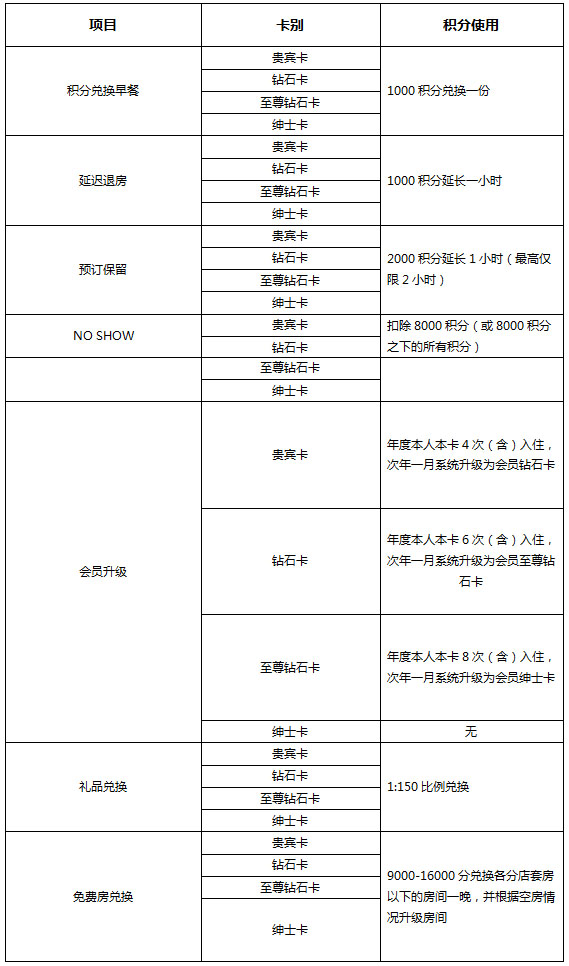 | 项目 | 卡别 | 积分使用 |
|---|---|---|
| 积分兑换早餐 | 贵宾卡 | 1000 积分兑换一份 |
| | 钻石卡 | |
| | 至尊钻石卡 | |
| | 绅士卡 | |
| 延迟退房 | 贵宾卡 | 1000 积分延长一小时 |
| | 钻石卡 | |
| | 至尊钻石卡 | |
| | 绅士卡 | |
| 预订保留 | 贵宾卡 | 2000 积分延长 1 小时（最高仅限 2 小时） |
| | 钻石卡 | |
| | 至尊钻石卡 | |
| | 绅士卡 | |
| NO SHOW | 贵宾卡 | 扣除 8000 积分（或 8000 积分之下的所有积分） |
| | 钻石卡 | |
| | 至尊钻石卡 | |
| | 绅士卡 | |
| 会员升级 | 贵宾卡 | 年度本人本卡 4 次（含）入住，次年一月系统升级为会员钻石卡 |
| | 钻石卡 | 年度本人本卡 6 次（含）入住，次年一月系统升级为会员至尊钻石卡 |
| | 至尊钻石卡 | 年度本人本卡 8 次（含）入住，次年一月系统升级为会员绅士卡 |
| | 绅士卡 | 无 |
| 礼品兑换 | 贵宾卡 | 1:150 比例兑换 |
| | 钻石卡 | |
| | 至尊钻石卡 | |
| | 绅士卡 | |
| 免费房兑换 | 贵宾卡 | 9000-16000 分兑换各分店套房以下的房间一晚，并根据空房情况升级房间 |
| | 钻石卡 | |
| | 至尊钻石卡 | |
| | 绅士卡 | |